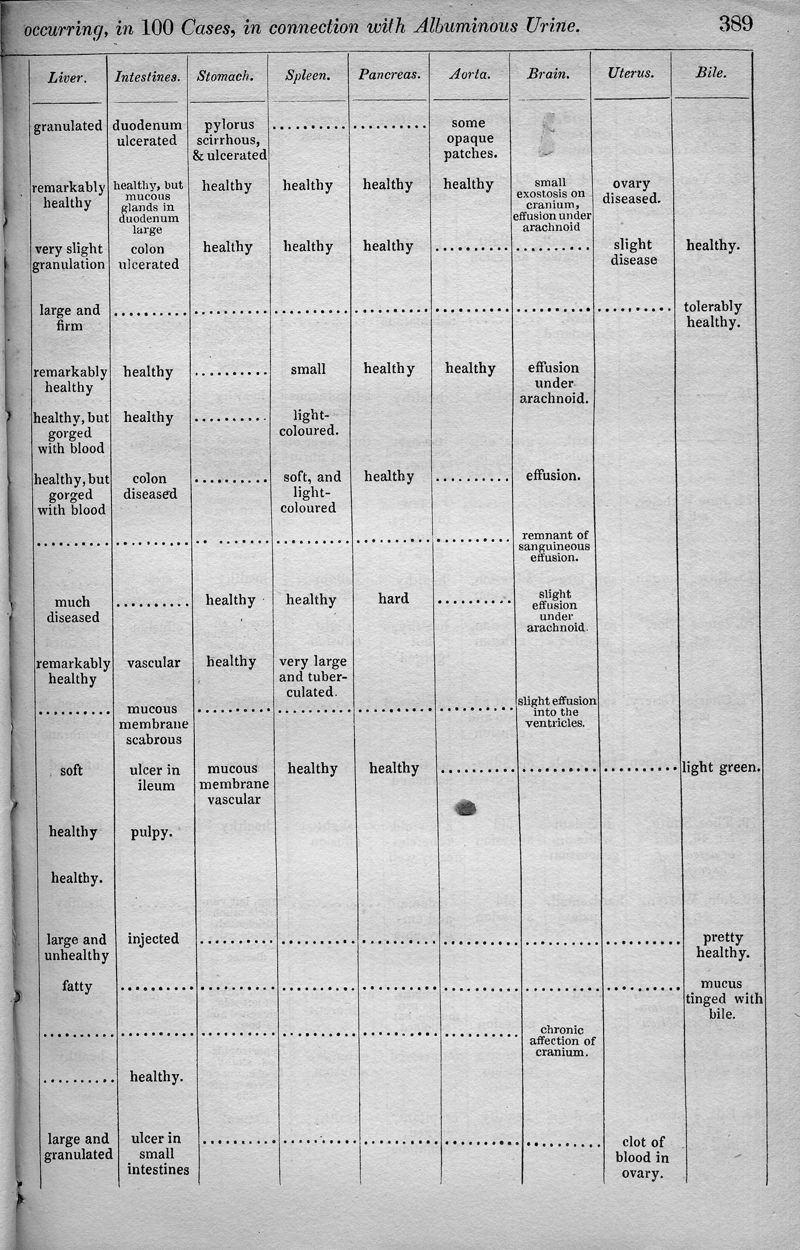 occurring, in 100 Cases, in connection with Albuminous Urine. 389

| Liver. | Intestines. | Stomach. | Spleen. | Pancreas. | Aorta. | Brain. | Uterus. | Bile. |
|---|---|---|---|---|---|---|---|---|
| granulated | duodenum ulcerated | pylorus scirrhous, & ulcerated | ......... | ......... | some opaque patches. | | | |
| remarkably healthy | healthy, but mucous glands in duodenum large | healthy | healthy | healthy | healthy | small exostosis on cranium, effusion under arachnoid | ovary diseased. | |
| very slight granulation | colon ulcerated | healthy | healthy | healthy | ......... | ......... | slight disease | healthy. |
| large and firm | ......... | ......... | ......... | ......... | ......... | ......... | ......... | tolerably healthy. |
| remarkably healthy | healthy | ......... | small | healthy | healthy | effusion under arachnoid. | | |
| healthy, but gorged with blood | healthy | ......... | light-coloured. | | | | | |
| healthy, but gorged with blood | colon diseased | ......... | soft, and light-coloured | healthy | | effusion. | | |
| ......... | ......... | ......... | ......... | ......... | ......... | remnant of sanguineous effusion. | | |
| much diseased | ......... | healthy | healthy | hard | ......... | slight effusion under arachnoid. | | |
| remarkably healthy | vascular | healthy | very large and tuberculated. | | | | | |
| ......... | mucous membrane scabrous | ......... | ......... | ......... | ......... | slight effusion into the ventricles. | | |
| soft | ulcer in ileum | mucous membrane vascular | healthy | healthy | ......... | ......... | ......... | light green. |
| healthy | pulpy. | | | | | | | |
| healthy. | | | | | | | | |
| large and unhealthy | injected | ......... | ......... | ......... | ......... | ......... | ......... | pretty healthy. |
| fatty | ......... | ......... | ......... | ......... | ......... | ......... | ......... | mucus tinged with bile. |
| ......... | ......... | ......... | ......... | ......... | ......... | chronic affection of cranium. | | |
| ......... | healthy. | | | | | | | |
| large and granulated | ulcer in small intestines | ......... | ......... | ......... | ......... | ......... | clot of blood in ovary. | |